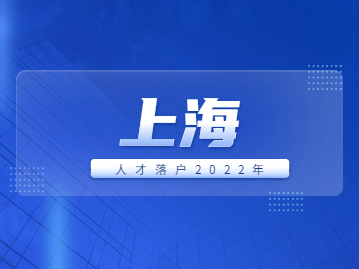 上海

人才落户2022年